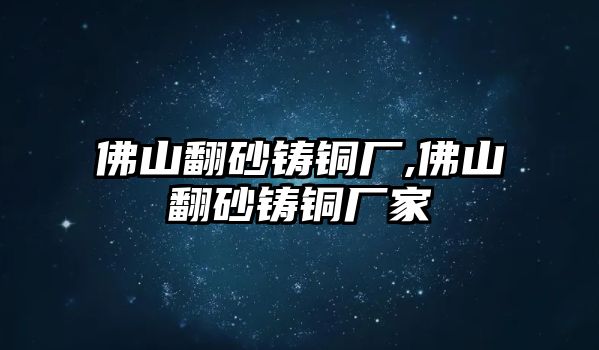 佛山翻砂铸铜厂,佛山翻砂铸铜厂家